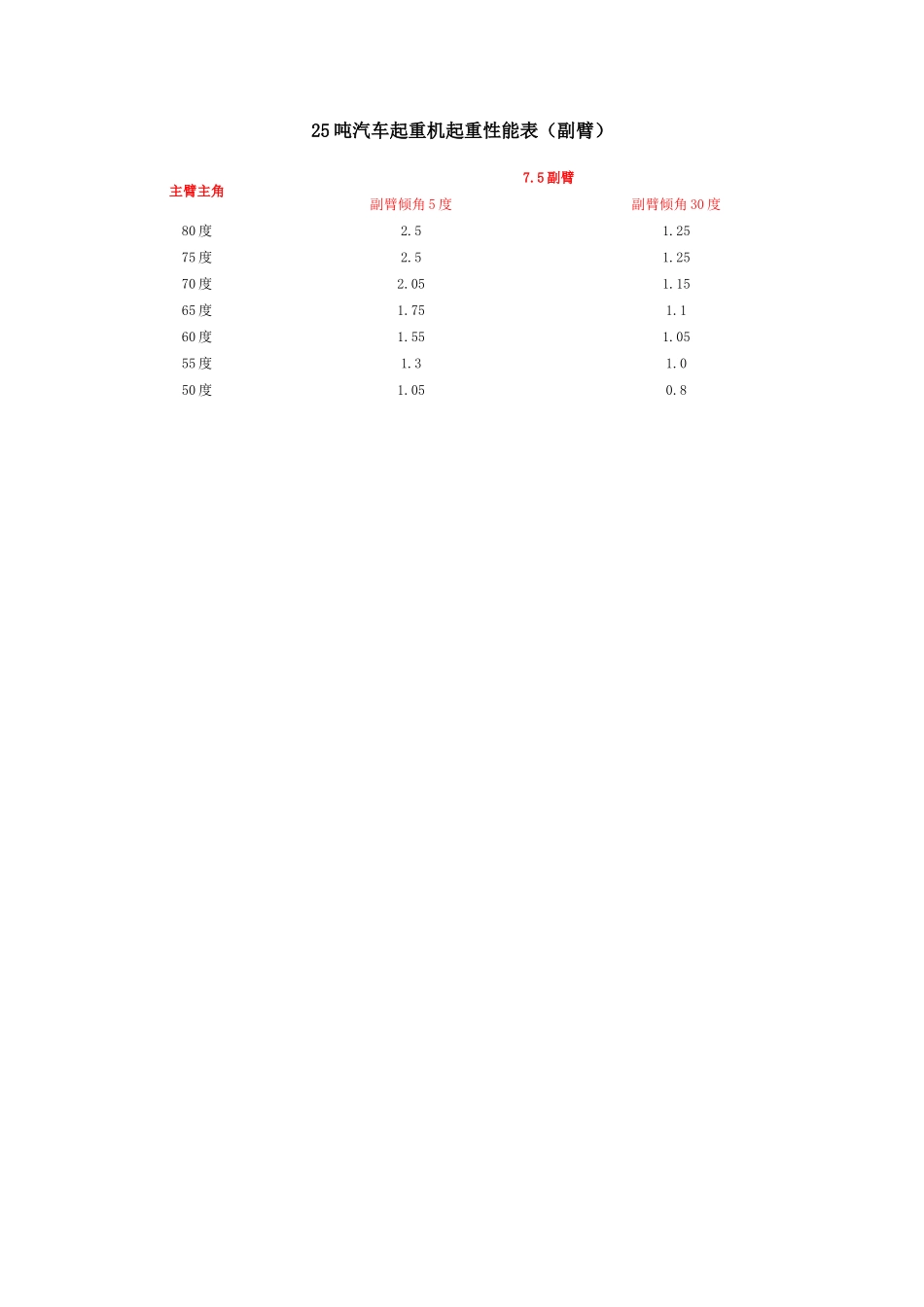 25吨汽车起重机起重性能表（副臂）

| 主臂主角 | 7.5副臂 | |
|---|---|---|
| | 副臂倾角5度 | 副臂倾角30度 |
| 80度 | 2.5 | 1.25 |
| 75度 | 2.5 | 1.25 |
| 70度 | 2.05 | 1.15 |
| 65度 | 1.75 | 1.1 |
| 60度 | 1.55 | 1.05 |
| 55度 | 1.3 | 1.0 |
| 50度 | 1.05 | 0.8 |